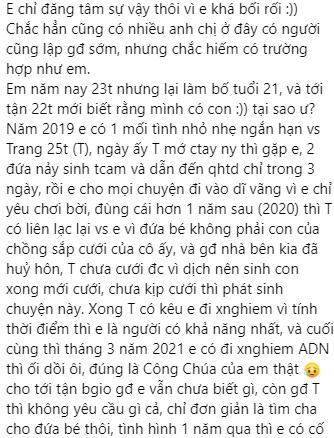 E chỉ đăng tâm sự vậy thôi vì e khá bối rối :))
Chắc hẳn cũng có nhiều anh chị ở đây có người cũng lập gđ sớm, nhưng chắc hiếm có trường hợp như em.
Em năm nay 23t nhưng lại làm bố tuổi 21, và tới tận 22t mới biết rằng mình có con :)) tại sao ư? Năm 2019 e có 1 mối tình nhỏ nhẹ ngắn hạn vs Trang 25t (T), ngày ấy T mớ ctay ny thì gặp e, 2 đứa nảy sinh tcam và dẫn đến qhtd chỉ trong 3 ngày, rồi e cho mọi chuyện đi vào dĩ vãng vì e chỉ yêu chơi bời, đùng cái hơn 1 năm sau (2020) thì T có liên lạc lại vs e vì đứa bé không phải con của chồng sắp cưới của cô ấy, và gđ nhà bên kia đã huỷ hôn, T chưa cưới đc vì dịch nên sinh con xong mới cưới, chưa kịp cưới thì phát sinh chuyện này. Xong T có kêu e đi xnghiem vì tính thời điểm thì e là người có khả năng nhất, và cuối cùng thì tháng 3 năm 2021 e có đi xnghiem ADN thì ối dồi ôi, đúng là Công Chúa của em thật 😢 cho tới tận bgio gđ e vẫn chưa biết gì, còn gđ T thì không yêu cầu gì cả, chỉ đơn giản là tìm cha cho đứa bé thôi, tình hình 1 năm qua thì e có cố